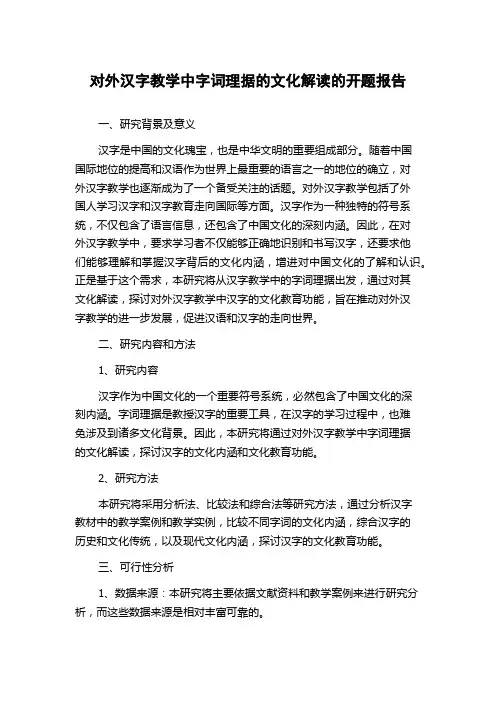 对外汉字教学中字词理据的文化解读的开题报告

一、研究背景及意义

汉字是中国的文化瑰宝，也是中华文明的重要组成部分。随着中国国际地位的提高和汉语作为世界上最重要的语言之一的地位的确立，对外汉字教学也逐渐成为了一个备受关注的话题。对外汉字教学包括了外国人学习汉字和汉字教育走向国际等方面。汉字作为一种独特的符号系统，不仅包含了语言信息，还包含了中国文化的深刻内涵。因此，在对外汉字教学中，要求学习者不仅能够正确地识别和书写汉字，还要求他们能够理解和掌握汉字背后的文化内涵，增进对中国文化的了解和认识。正是基于这个需求，本研究将从汉字教学中的字词理据出发，通过对其文化解读，探讨对外汉字教学中汉字的文化教育功能，旨在推动对外汉字教学的进一步发展，促进汉语和汉字的走向世界。

二、研究内容和方法

1、研究内容

汉字作为中国文化的一个重要符号系统，必然包含了中国文化的深刻内涵。字词理据是教授汉字的重要工具，在汉字的学习过程中，也难免涉及到诸多文化背景。因此，本研究将通过对外汉字教学中字词理据的文化解读，探讨汉字的文化内涵和文化教育功能。

2、研究方法

本研究将采用分析法、比较法和综合法等研究方法，通过分析汉字教材中的教学案例和教学实例，比较不同字词的文化内涵，综合汉字的历史和文化传统，以及现代文化内涵，探讨汉字的文化教育功能。

三、可行性分析

1、数据来源：本研究将主要依据文献资料和教学案例来进行研究分析，而这些数据来源是相对丰富可靠的。